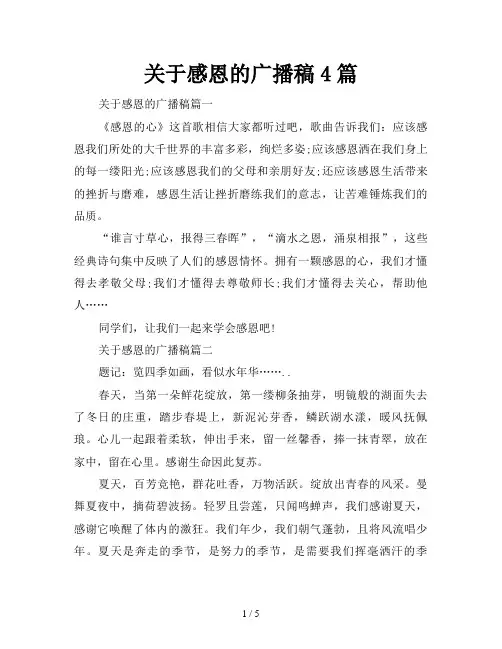 关于感恩的广播稿4篇

关于感恩的广播稿篇一

《感恩的心》这首歌相信大家都听过吧，歌曲告诉我们：应该感恩我们所处的大千世界的丰富多彩，绚烂多姿;应该感恩洒在我们身上的每一缕阳光;应该感恩我们的父母和亲朋好友;还应该感恩生活带来的挫折与磨难，感恩生活让挫折磨练我们的意志，让苦难锤炼我们的品质。

“谁言寸草心，报得三春晖”，“滴水之恩，涌泉相报”，这些经典诗句集中反映了人们的感恩情怀。拥有一颗感恩的心，我们才懂得去孝敬父母;我们才懂得去尊敬师长;我们才懂得去关心，帮助他人……

同学们，让我们一起来学会感恩吧!

关于感恩的广播稿篇二

题记：览四季如画，看似水年华……..

春天，当第一朵鲜花绽放，第一缕柳条抽芽，明镜般的湖面失去了冬日的庄重，踏步春堤上，新泥沁芽香，鳞跃湖水漾，暖风抚佩琅。心儿一起跟着柔软，伸出手来，留一丝馨香，捧一抹青翠，放在家中，留在心里。感谢生命因此复苏。

夏天，百芳竞艳，群花吐香，万物活跃。绽放出青春的风采。曼舞夏夜中，摘荷碧波扬。轻罗且尝莲，只闻鸣蝉声，我们感谢夏天，感谢它唤醒了体内的激狂。我们年少，我们朝气蓬勃，且将风流唱少年。夏天是奔走的季节，是努力的季节，是需要我们挥毫洒汗的季

1 / 5